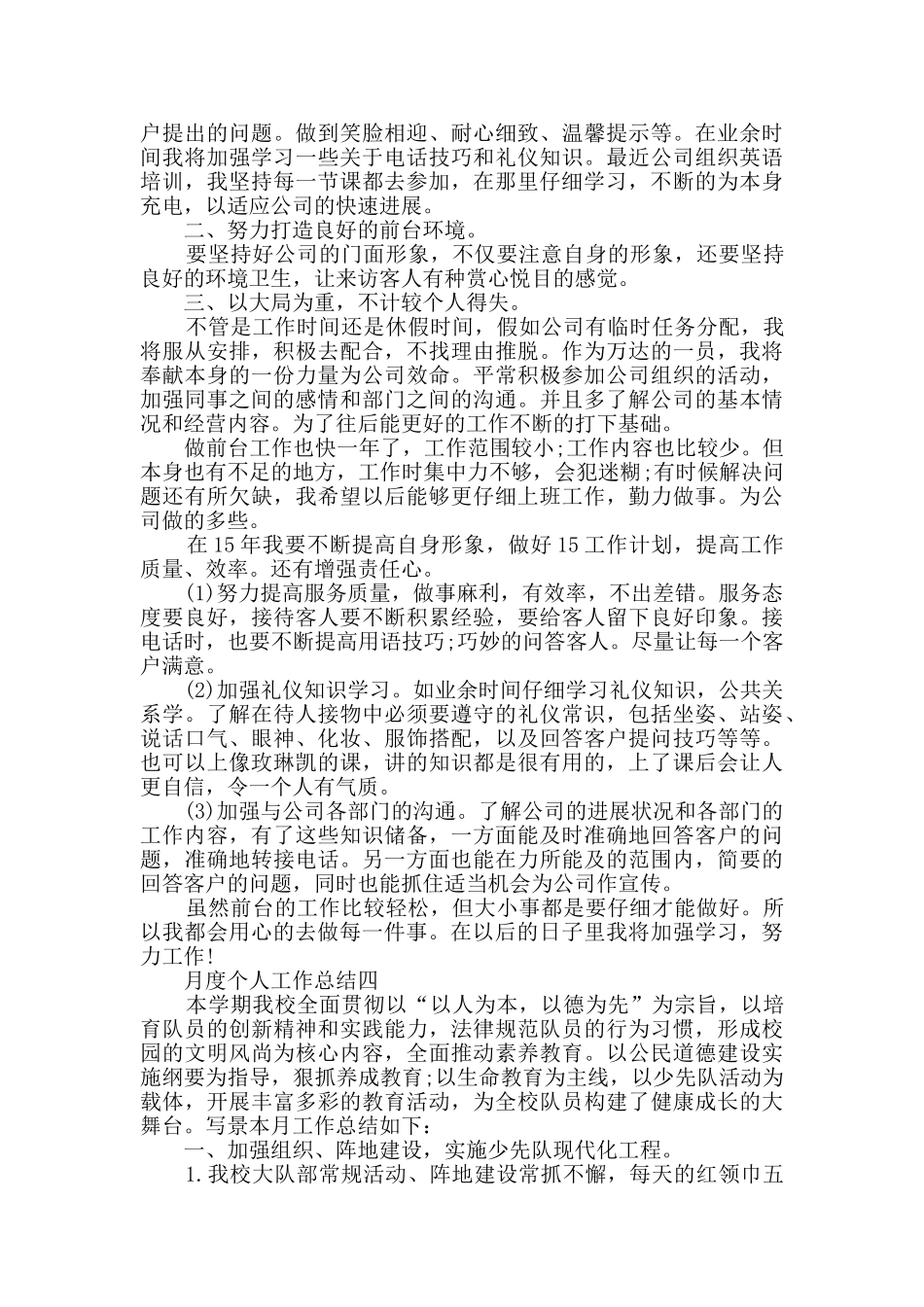 户提出的问题。做到笑脸相迎、耐心细致、温馨提示等。在业余时间我将加强学习一些关于电话技巧和礼仪知识。最近公司组织英语培训，我坚持每一节课都去参加，在那里仔细学习，不断的为本身充电，以适应公司的快速进展。

二、努力打造良好的前台环境。

要坚持好公司的门面形象，不仅要注意自身的形象，还要坚持良好的环境卫生，让来访客人有种赏心悦目的感觉。

三、以大局为重，不计较个人得失。

不管是工作时间还是休假时间，假如公司有临时任务分配，我将服从安排，积极去配合，不找理由推脱。作为万达的一员，我将奉献本身的一份力量为公司效命。平常积极参加公司组织的活动，加强同事之间的感情和部门之间的沟通。并且多了解公司的基本情况和经营内容。为了往后能更好的工作不断的打下基础。

做前台工作也快一年了，工作范围较小;工作内容也比较少。但本身也有不足的地方，工作时集中力不够，会犯迷糊;有时候解决问题还有所欠缺，我希望以后能够更仔细上班工作，勤力做事。为公司做的多些。

在15年我要不断提高自身形象，做好15工作计划，提高工作质量、效率。还有增强责任心。

(1)努力提高服务质量，做事麻利，有效率，不出差错。服务态度要良好，接待客人要不断积累经验，要给客人留下良好印象。接电话时，也要不断提高用语技巧;巧妙的问答客人。尽量让每一个客户满意。

(2)加强礼仪知识学习。如业余时间仔细学习礼仪知识，公共关系学。了解在待人接物中必须要遵守的礼仪常识，包括坐姿、站姿、说话口气、眼神、化妆、服饰搭配，以及回答客户提问技巧等等。也可以上像玫琳凯的课，讲的知识都是很有用的，上了课后会让人更自信，令一个人有气质。

(3)加强与公司各部门的沟通。了解公司的进展状况和各部门的工作内容，有了这些知识储备，一方面能及时准确地回答客户的问题，准确地转接电话。另一方面也能在力所能及的范围内，简要的回答客户的问题，同时也能抓住适当机会为公司作宣传。

虽然前台的工作比较轻松，但大小事都是要仔细才能做好。所以我都会用心的去做每一件事。在以后的日子里我将加强学习，努力工作!

月度个人工作总结四

本学期我校全面贯彻以“以人为本，以德为先”为宗旨，以培育队员的创新精神和实践能力，法律规范队员的行为习惯，形成校园的文明风尚为核心内容，全面推动素养教育。以公民道德建设实施纲要为指导，狠抓养成教育;以生命教育为主线，以少先队活动为载体，开展丰富多彩的教育活动，为全校队员构建了健康成长的大舞台。写景本月工作总结如下：

一、加强组织、阵地建设，实施少先队现代化工程。

1.我校大队部常规活动、阵地建设常抓不懈，每天的红领巾五